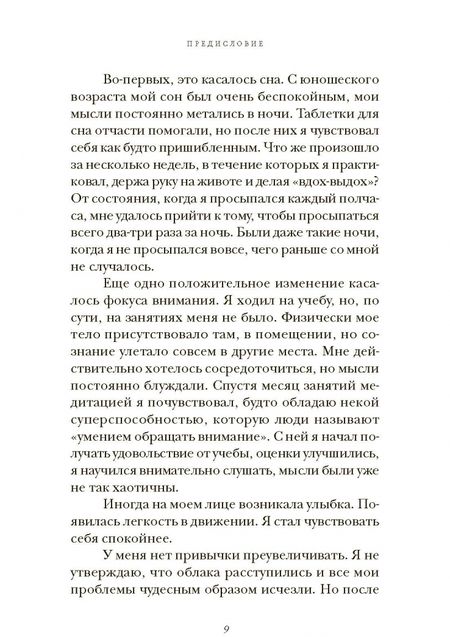 ПРЕДИСЛОВИЕ

Во-первых, это касалось сна. С юношеского возраста мой сон был очень беспокойным, мои мысли постоянно метались в ночи. Таблетки для сна отчасти помогали, но после них я чувствовал себя как будто пришибленным. Что же произошло за несколько недель, в течение которых я практиковал, держа руку на животе и делая «вдох-выдох»? От состояния, когда я просыпался каждый полчаса, мне удалось прийти к тому, чтобы просыпаться всего два-три раза за ночь. Были даже такие ночи, когда я не просыпался вовсе, чего раньше со мной не случалось.

Еще одно положительное изменение касалось фокуса внимания. Я ходил на учебу, но, по сути, на занятиях меня не было. Физически мое тело присутствовало там, в помещении, но сознание улетало совсем в другие места. Мне действительно хотелось сосредоточиться, но мысли постоянно блуждали. Спустя месяц занятий медитацией я почувствовал, будто обладаю некой суперспособностью, которую люди называют «умением обращать внимание». С ней я начал получать удовольствие от учебы, оценки улучшились, я научился внимательно слушать, мысли были уже не так хаотичны.

Иногда на моем лице возникала улыбка. Появилась легкость в движении. Я стал чувствовать себя спокойнее.

У меня нет привычки преувеличивать. Я не утверждаю, что облака расступились и все мои проблемы чудесным образом исчезли. Но после

9